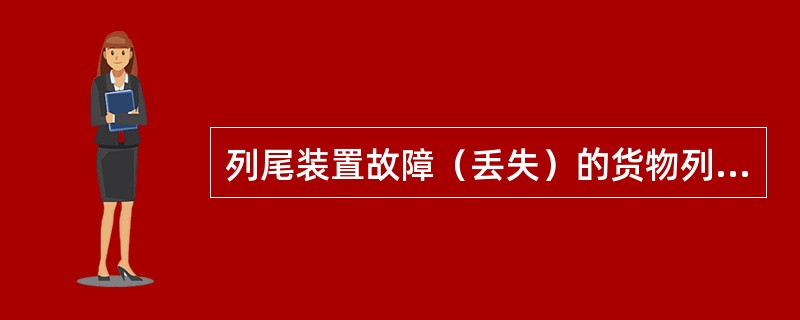 列尾装置故障（丢失）的货物列...